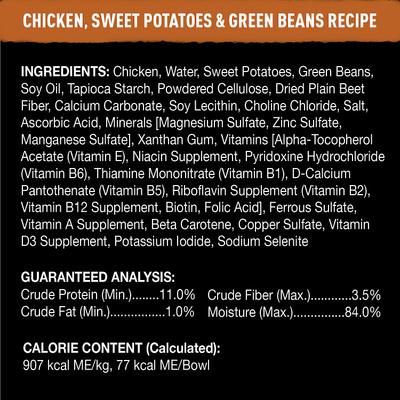 CHICKEN, SWEET POTATOES & GREEN BEANS RECIPE

INGREDIENTS: Chicken, Water, Sweet Potatoes, Green Beans, Soy Oil, Tapioca Starch, Powdered Cellulose, Dried Plain Beet Fiber, Calcium Carbonate, Soy Lecithin, Choline Chloride, Salt, Ascorbic Acid, Minerals [Magnesium Sulfate, Zinc Sulfate, Manganese Sulfate], Xanthan Gum, Vitamins [Alpha-Tocopherol Acetate (Vitamin E), Niacin Supplement, Pyridoxine Hydrochloride (Vitamin B6), Thiamine Mononitrate (Vitamin B1), D-Calcium Pantothenate (Vitamin B5), Riboflavin Supplement (Vitamin B2), Vitamin B12 Supplement, Biotin, Folic Acid], Ferrous Sulfate, Vitamin A Supplement, Beta Carotene, Copper Sulfate, Vitamin D3 Supplement, Potassium Iodide, Sodium Selenite

GUARANTEED ANALYSIS:
Crude Protein (Min.)........11.0%
Crude Fat (Min.)................1.0%
Crude Fiber (Max.)............3.5%
Moisture (Max.)...............84.0%

CALORIE CONTENT (Calculated):
907 kcal ME/kg, 77 kcal ME/Bowl